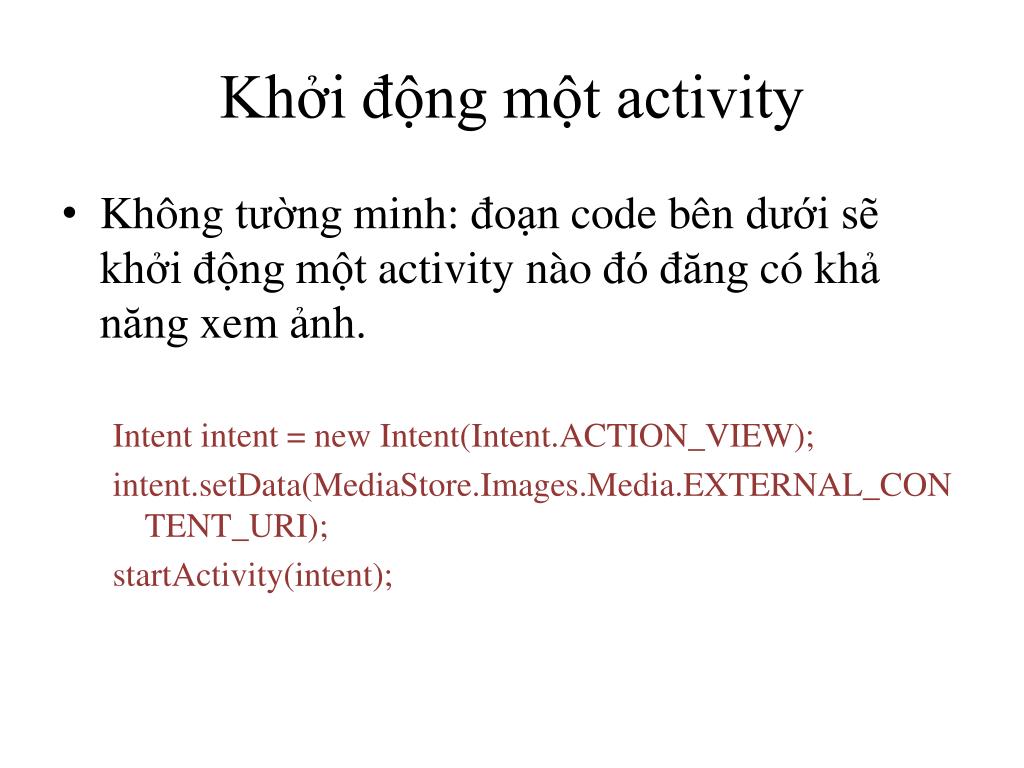 Khởi động một activity

• Không tường minh: đoạn code bên dưới sẽ khởi động một activity nào đó đăng có khả năng xem ảnh.

Intent intent = new Intent(Intent.ACTION_VIEW);
intent.setData(MediaStore.Images.Media.EXTERNAL_CONTENT_URI);
startActivity(intent);